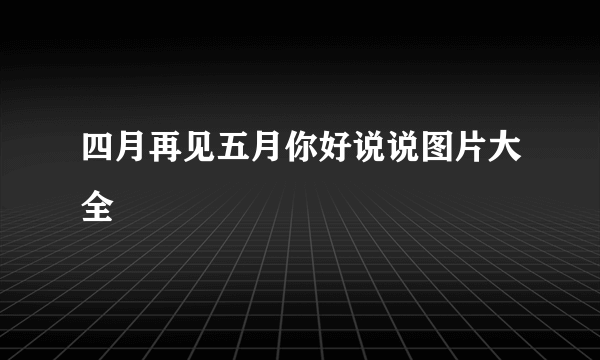 四月再见五月你好说说图片大全